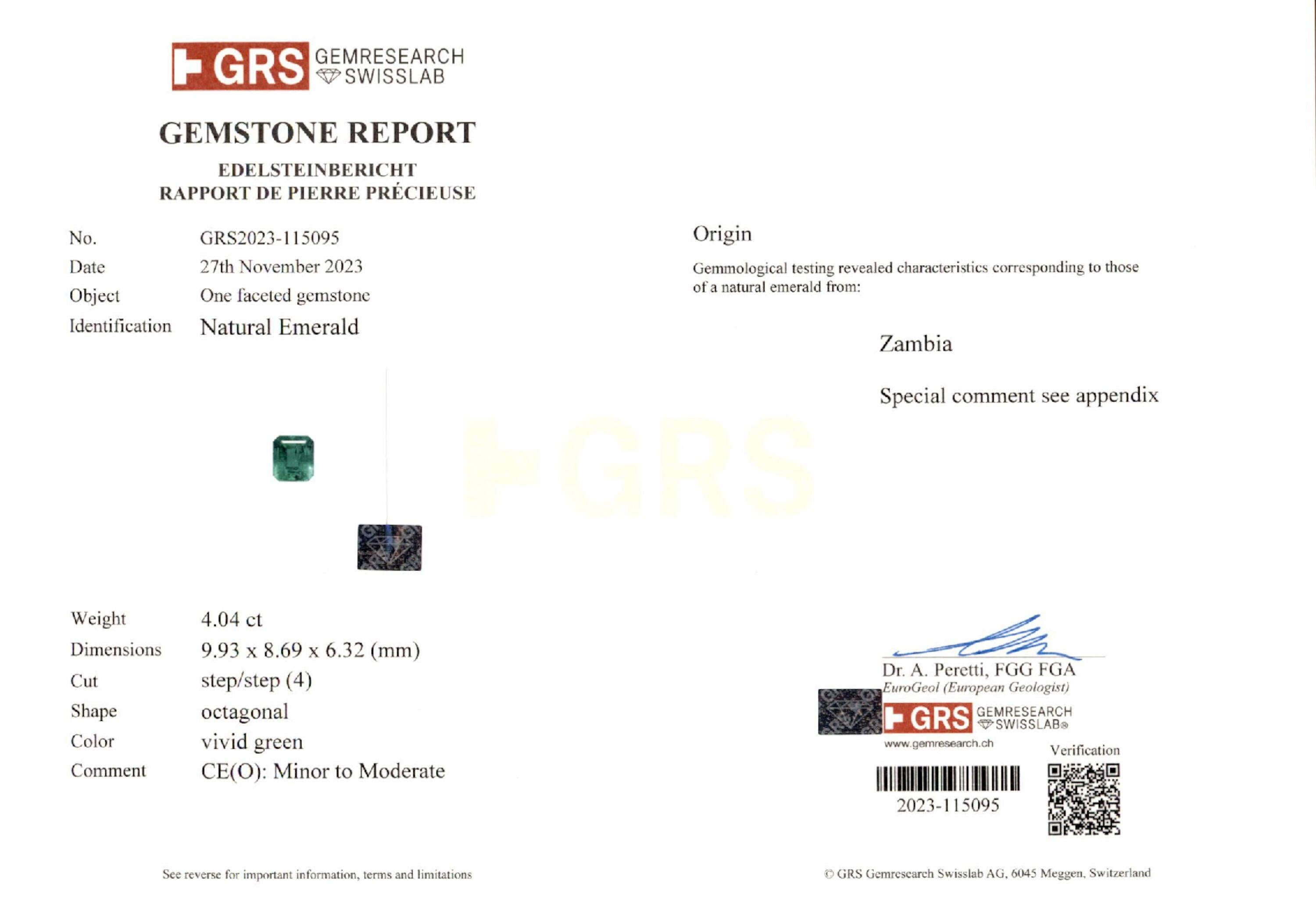 GRS GEMRESEARCH SWISSLAB

GEMSTONE REPORT

EDELSTEINBERICHT
RAPPORT DE PIERRE PRÉCIEUSE

No. GRS2023-115095
Date 27th November 2023
Object One faceted gemstone
Identification Natural Emerald

Weight 4.04 ct
Dimensions 9.93 x 8.69 x 6.32 (mm)
Cut step/step (4)
Shape octagonal
Color vivid green
Comment CE(O): Minor to Moderate

See reverse for important information, terms and limitations

Origin

Gemmological testing revealed characteristics corresponding to those of a natural emerald from:

Zambia

Special comment see appendix

Dr. A. Peretti, FGG FGA
EuroGeol (European Geologist)

GRS GEMRESEARCH SWISSLAB®
www.gemresearch.ch

Verification

2023-115095

© GRS Gemresearch Swisslab AG, 6045 Meggen, Switzerland

GRS